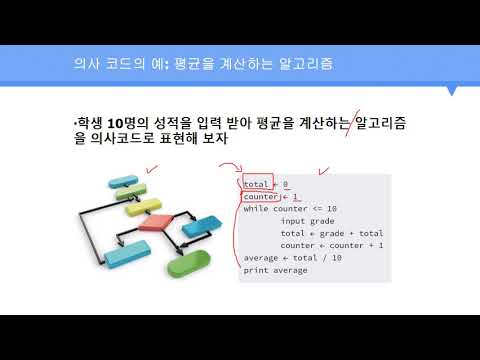 의사 코드의 예: 평균을 계산하는 알고리즘

•학생 10명의 성적을 입력 받아 평균을 계산하는 알고리즘을 의사코드로 표현해 보자

total ← 0
counter ← 1
while counter <= 10
input grade
total ← grade + total
counter ← counter + 1
average ← total / 10
print average